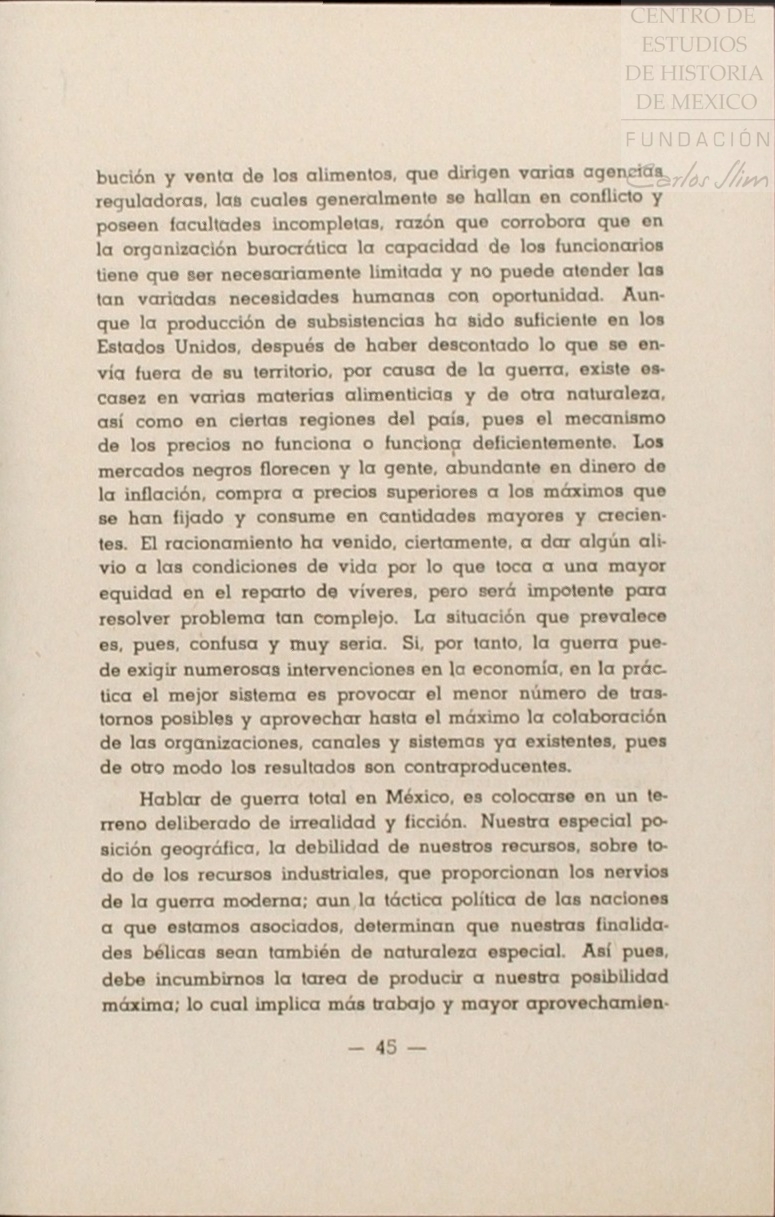 CENTRO DE ESTUDIOS DE HISTORIA DE MEXICO
FUNDACIÓN Carlos Slim

bución y venta de los alimentos, que dirigen varias agencias reguladoras, las cuales generalmente se hallan en conflicto y poseen facultades incompletas, razón que corrobora que en la organización burocrática la capacidad de los funcionarios tiene que ser necesariamente limitada y no puede atender las tan variadas necesidades humanas con oportunidad. Aunque la producción de subsistencias ha sido suficiente en los Estados Unidos, después de haber descontado lo que se envía fuera de su territorio, por causa de la guerra, existe escasez en varias materias alimenticias y de otra naturaleza, así como en ciertas regiones del país, pues el mecanismo de los precios no funciona o funciona deficientemente. Los mercados negros florecen y la gente, abundante en dinero de la inflación, compra a precios superiores a los máximos que se han fijado y consume en cantidades mayores y crecientes. El racionamiento ha venido, ciertamente, a dar algún alivio a las condiciones de vida por lo que toca a una mayor equidad en el reparto de víveres, pero será impotente para resolver problema tan complejo. La situación que prevalece es, pues, confusa y muy seria. Si, por tanto, la guerra puede exigir numerosas intervenciones en la economía, en la práctica el mejor sistema es provocar el menor número de trastornos posibles y aprovechar hasta el máximo la colaboración de las organizaciones, canales y sistemas ya existentes, pues de otro modo los resultados son contraproducentes.

Hablar de guerra total en México, es colocarse en un terreno deliberado de irrealidad y ficción. Nuestra especial posición geográfica, la debilidad de nuestros recursos, sobre todo de los recursos industriales, que proporcionan los nervios de la guerra moderna; aun la táctica política de las naciones a que estamos asociados, determinan que nuestras finalidades bélicas sean también de naturaleza especial. Así pues, debe incumbirnos la tarea de producir a nuestra posibilidad máxima; lo cual implica más trabajo y mayor aprovechamien-

— 45 —